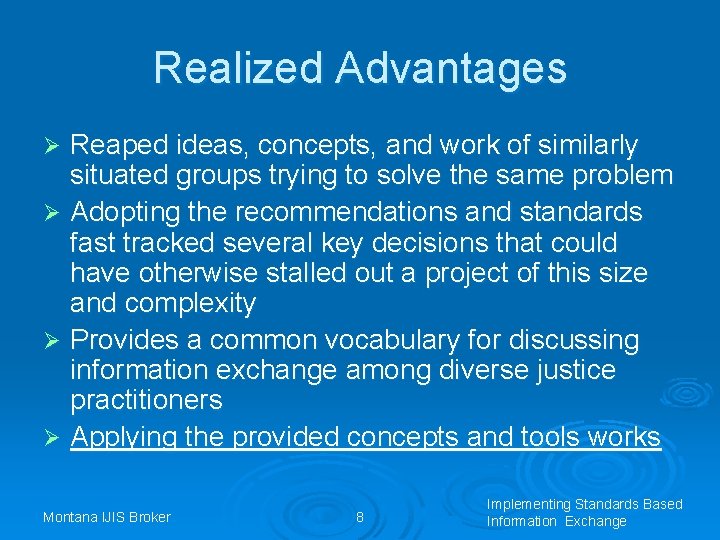 Realized Advantages

➢ Reaped ideas, concepts, and work of similarly situated groups trying to solve the same problem
➢ Adopting the recommendations and standards fast tracked several key decisions that could have otherwise stalled out a project of this size and complexity
➢ Provides a common vocabulary for discussing information exchange among diverse justice practitioners
➢ Applying the provided concepts and tools works

Montana IJIS Broker

8

Implementing Standards Based Information Exchange